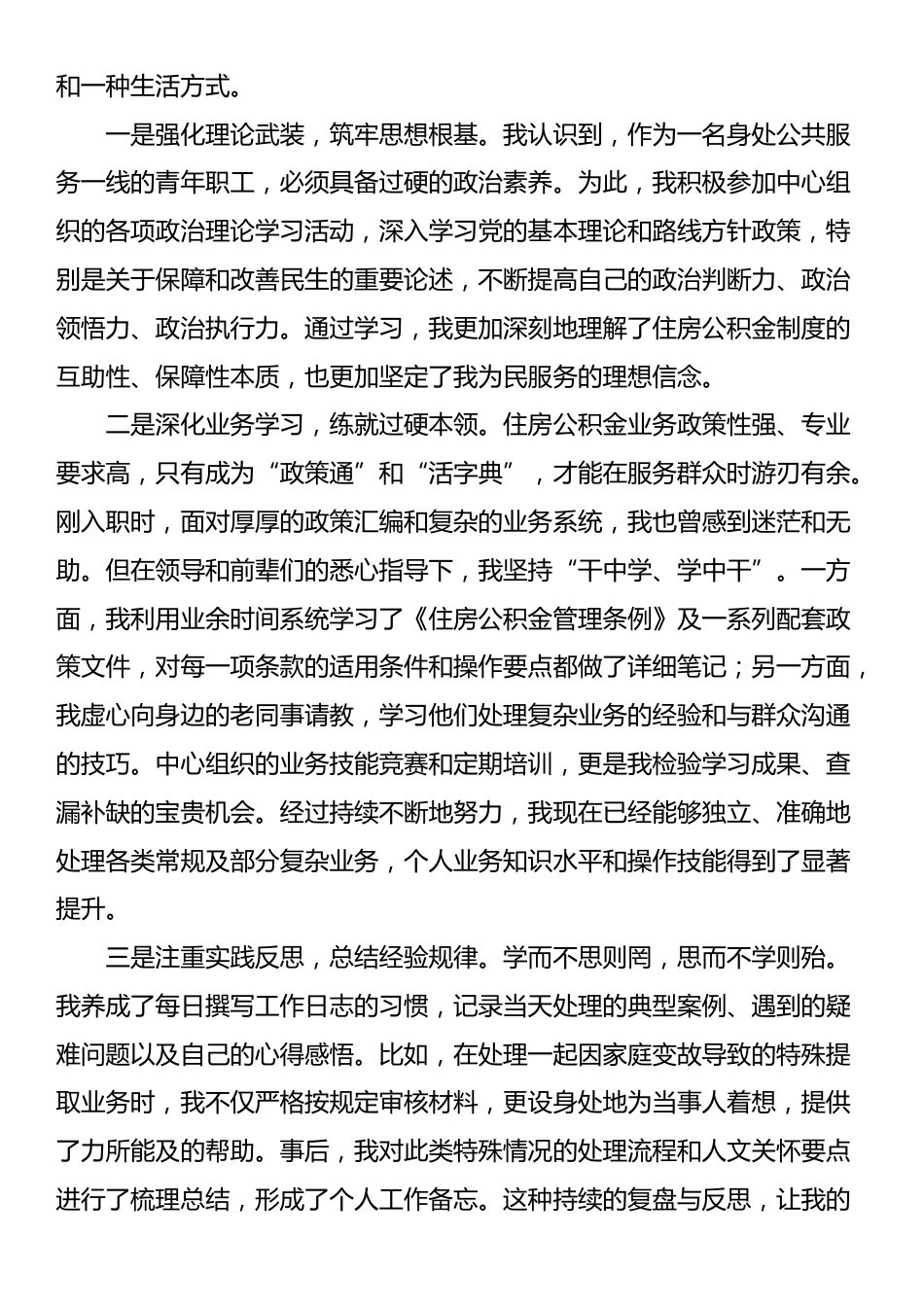 和一种生活方式。

一是强化理论武装，筑牢思想根基。我认识到，作为一名身处公共服务一线的青年职工，必须具备过硬的政治素养。为此，我积极参加中心组织的各项政治理论学习活动，深入学习党的基本理论和路线方针政策，特别是关于保障和改善民生的重要论述，不断提高自己的政治判断力、政治领悟力、政治执行力。通过学习，我更加深刻地理解了住房公积金制度的互助性、保障性本质，也更加坚定了我为民服务的理想信念。

二是深化业务学习，练就过硬本领。住房公积金业务政策性强、专业要求高，只有成为“政策通”和“活字典”，才能在服务群众时游刃有余。刚入职时，面对厚厚的政策汇编和复杂的业务系统，我也曾感到迷茫和无助。但在领导和前辈们的悉心指导下，我坚持“干中学、学中干”。一方面，我利用业余时间系统学习了《住房公积金管理条例》及一系列配套政策文件，对每一项条款的适用条件和操作要点都做了详细笔记；另一方面，我虚心向身边的老同事请教，学习他们处理复杂业务的经验和与群众沟通的技巧。中心组织的业务技能竞赛和定期培训，更是我检验学习成果、查漏补缺的宝贵机会。经过持续不断地努力，我现在已经能够独立、准确地处理各类常规及部分复杂业务，个人业务知识水平和操作技能得到了显著提升。

三是注重实践反思，总结经验规律。学而不思则罔，思而不学则殆。我养成了每日撰写工作日志的习惯，记录当天处理的典型案例、遇到的疑难问题以及自己的心得感悟。比如，在处理一起因家庭变故导致的特殊提取业务时，我不仅严格按规定审核材料，更设身处地为当事人着想，提供了力所能及的帮助。事后，我对此类特殊情况的处理流程和人文关怀要点进行了梳理总结，形成了个人工作备忘。这种持续的复盘与反思，让我的